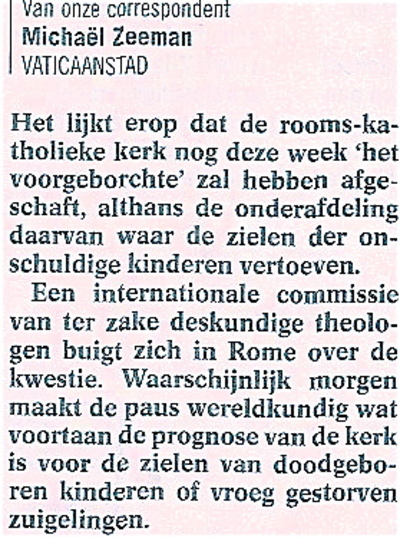 Van onze correspondent
Michaël Zeeman
VATICAANSTAD

Het lijkt erop dat de rooms-katholieke kerk nog deze week 'het voorgeborchte' zal hebben afgeschaft, althans de onderafdeling daarvan waar de zielen der onschuldige kinderen vertoeven.

Een internationale commissie van ter zake deskundige theologen buigt zich in Rome over de kwestie. Waarschijnlijk morgen maakt de paus wereldkundig wat voortaan de prognose van de kerk is voor de zielen van doodgeboren kinderen of vroeg gestorven zuigelingen.